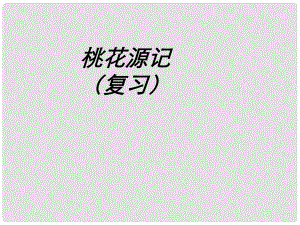 桃花源记
（复习）